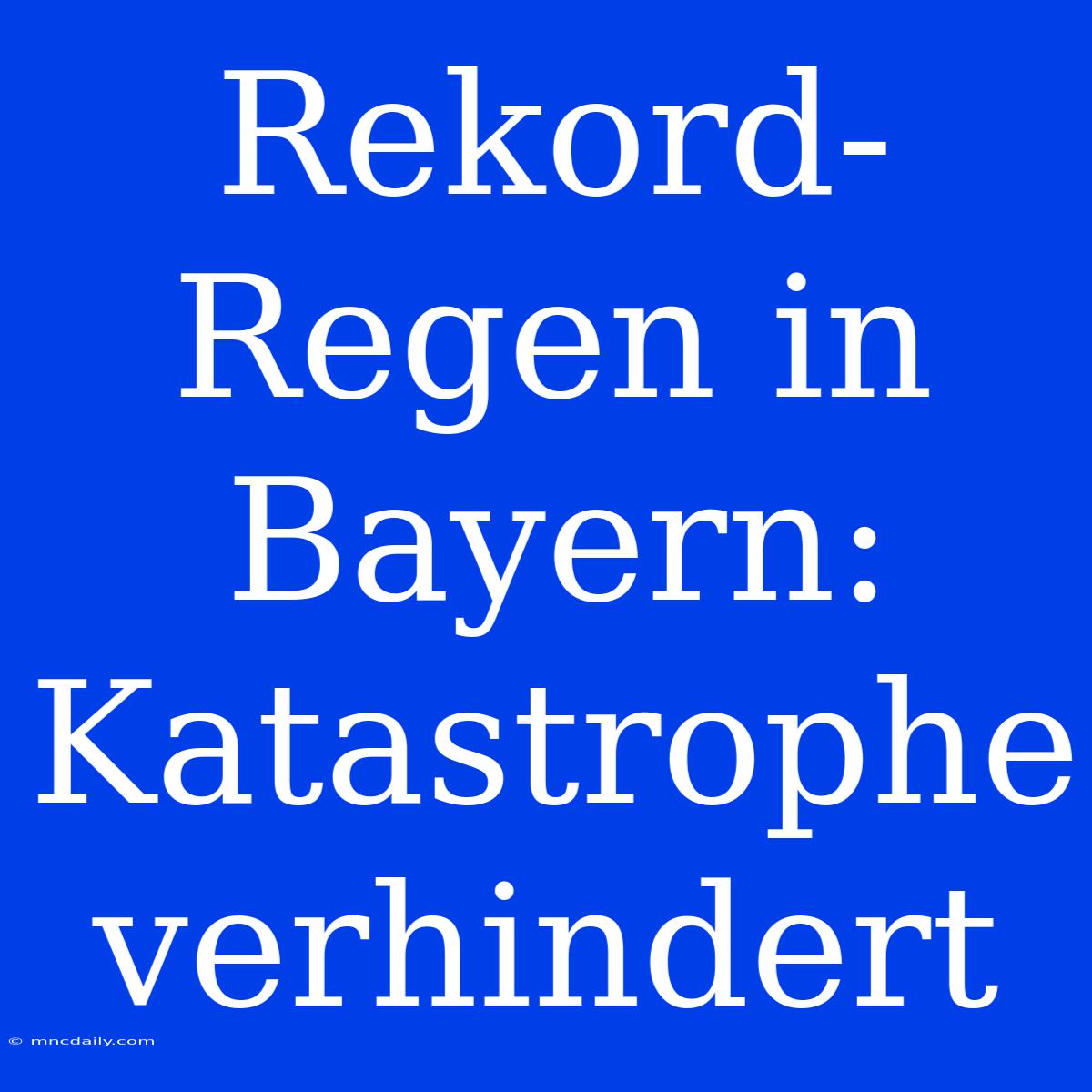 Rekord-Regen in Bayern: Katastrophe verhindert

© mncdaily.com